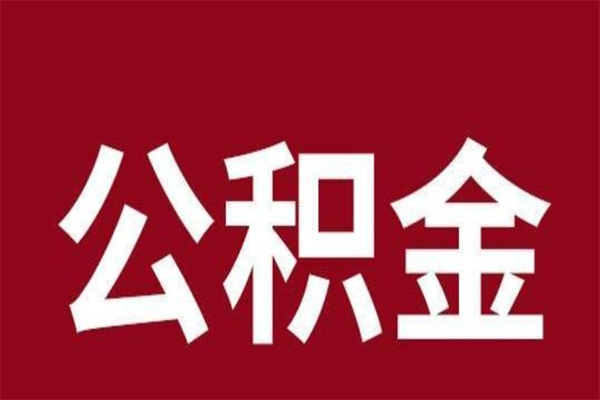 公积金